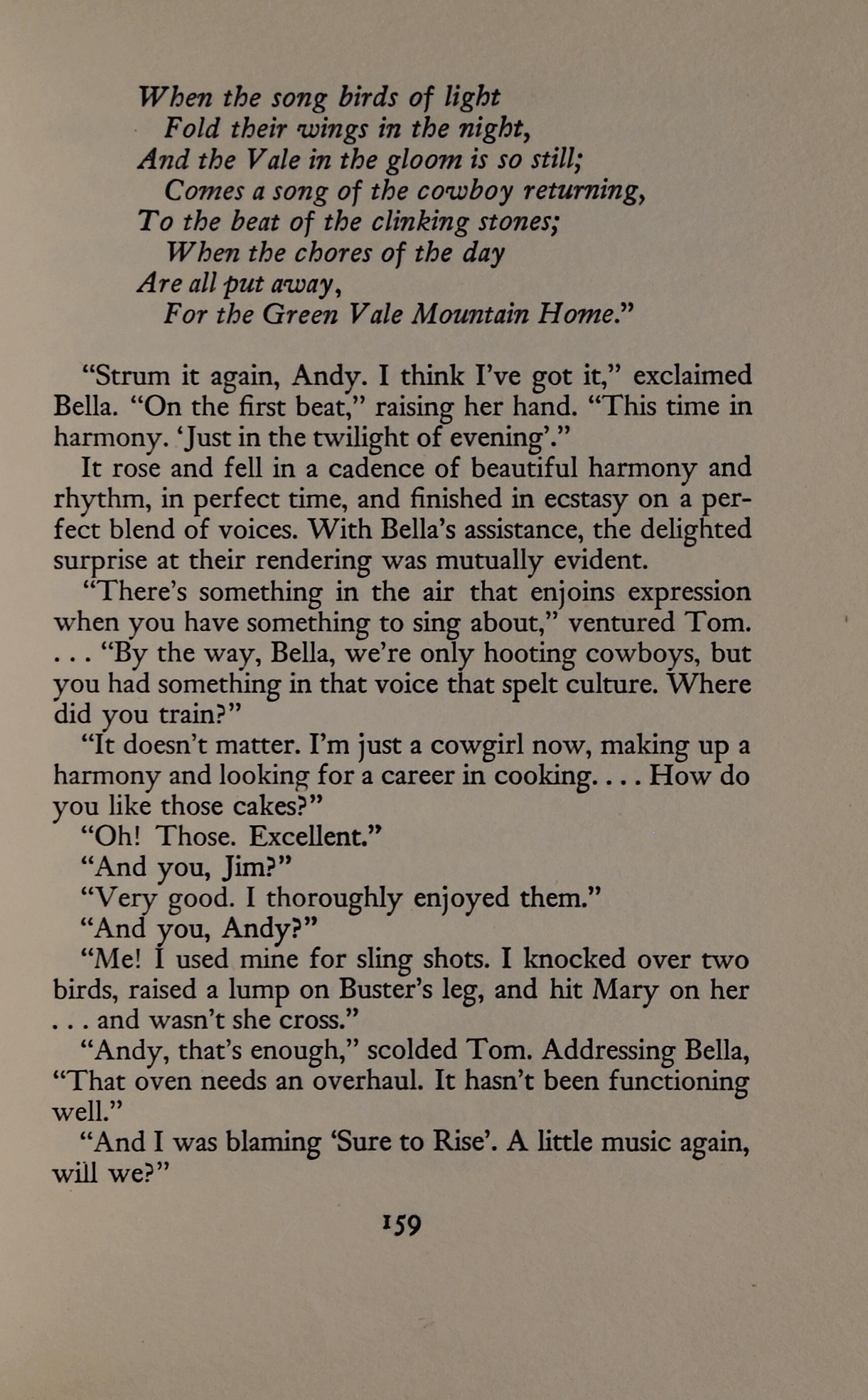 When the song birds of light
Fold their wings in the night,
And the Vale in the gloom is so still;
Comes a song of the cowboy returning,
To the beat of the clinking stones;
When the chores of the day
Are all put away,
For the Green Vale Mountain Home."

"Strum it again, Andy. I think I've got it," exclaimed Bella. "On the first beat," raising her hand. "This time in harmony. 'Just in the twilight of evening'."

It rose and fell in a cadence of beautiful harmony and rhythm, in perfect time, and finished in ecstasy on a perfect blend of voices. With Bella's assistance, the delighted surprise at their rendering was mutually evident.

"There's something in the air that enjoins expression when you have something to sing about," ventured Tom. . . . "By the way, Bella, we're only hooting cowboys, but you had something in that voice that spelt culture. Where did you train?"

"It doesn't matter. I'm just a cowgirl now, making up a harmony and looking for a career in cooking. . . . How do you like those cakes?"

"Oh! Those. Excellent."

"And you, Jim?"

"Very good. I thoroughly enjoyed them."

"And you, Andy?"

"Me! I used mine for sling shots. I knocked over two birds, raised a lump on Buster's leg, and hit Mary on her . . . and wasn't she cross."

"Andy, that's enough," scolded Tom. Addressing Bella, "That oven needs an overhaul. It hasn't been functioning well."

"And I was blaming 'Sure to Rise'. A little music again, will we?"

159